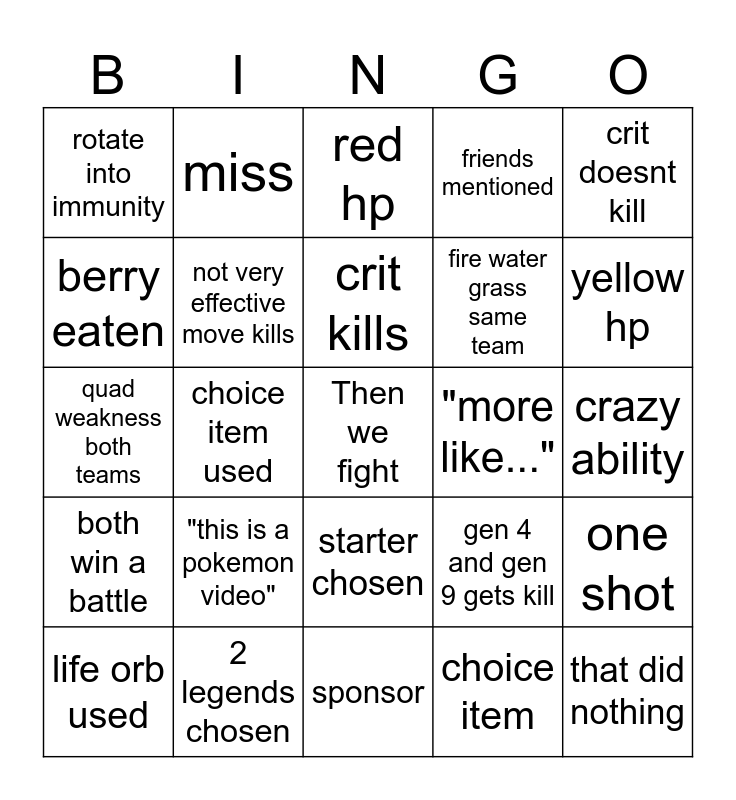 | B | I | N | G | O |
|---|---|---|---|---|
| rotate into immunity | miss | red hp | friends mentioned | crit doesnt kill |
| berry eaten | not very effective move kills | crit kills | fire water grass same team | yellow hp |
| quad weakness both teams | choice item used | Then we fight | "more like..." | crazy ability |
| both win a battle | "this is a pokemon video" | starter chosen | gen 4 and gen 9 gets kill | one shot |
| life orb used | 2 legends chosen | sponsor | choice item | that did nothing |